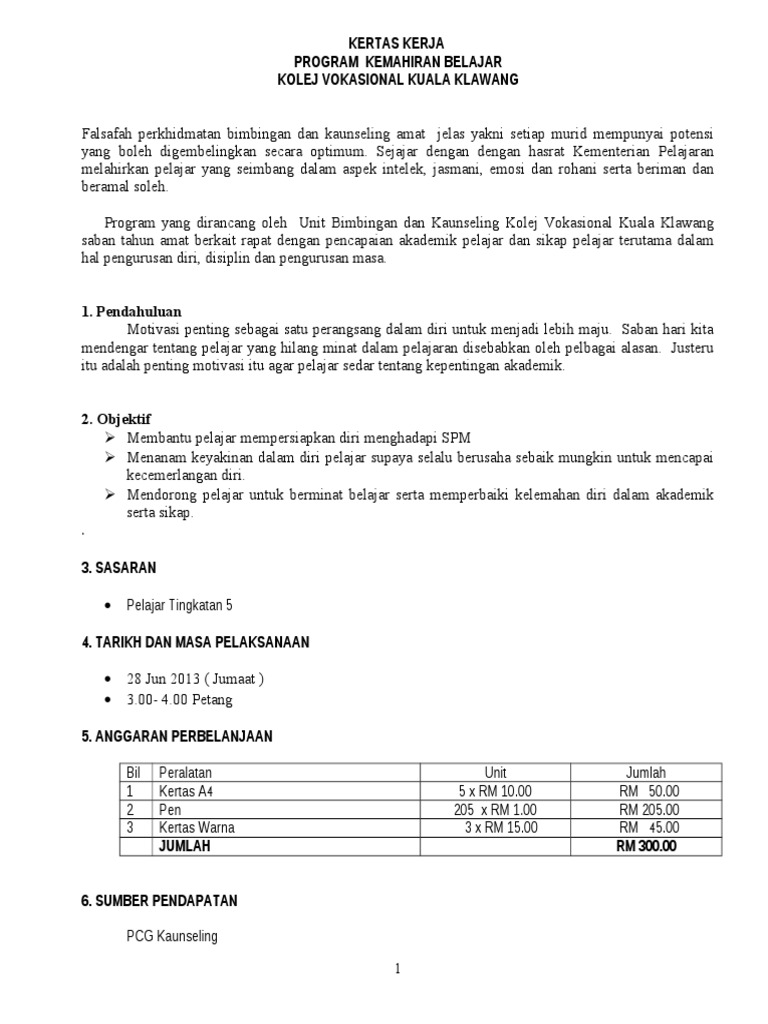 KERTAS KERJA
PROGRAM KEMAHIRAN BELAJAR
KOLEJ VOKASIONAL KUALA KLAWANG

Falsafah perkhidmatan bimbingan dan kaunseling amat jelas yakni setiap murid mempunyai potensi yang boleh digembelingkan secara optimum. Sejajar dengan dengan hasrat Kementerian Pelajaran melahirkan pelajar yang seimbang dalam aspek intelek, jasmani, emosi dan rohani serta beriman dan beramal soleh.

Program yang dirancang oleh Unit Bimbingan dan Kaunseling Kolej Vokasional Kuala Klawang saban tahun amat berkait rapat dengan pencapaian akademik pelajar dan sikap pelajar terutama dalam hal pengurusan diri, disiplin dan pengurusan masa.

1. Pendahuluan
Motivasi penting sebagai satu perangsang dalam diri untuk menjadi lebih maju. Saban hari kita mendengar tentang pelajar yang hilang minat dalam pelajaran disebabkan oleh pelbagai alasan. Justeru itu adalah penting motivasi itu agar pelajar sedar tentang kepentingan akademik.

2. Objektif
➢ Membantu pelajar mempersiapkan diri menghadapi SPM
➢ Menanam keyakinan dalam diri pelajar supaya selalu berusaha sebaik mungkin untuk mencapai kecemerlangan diri.
➢ Mendorong pelajar untuk berminat belajar serta memperbaiki kelemahan diri dalam akademik serta sikap.
.

3. SASARAN

• Pelajar Tingkatan 5

4. TARIKH DAN MASA PELAKSANAAN

• 28 Jun 2013 ( Jumaat )
• 3.00- 4.00 Petang

5. ANGGARAN PERBELANJAAN

| Bil | Peralatan | Unit | Jumlah |
|---|---|---|---|
| 1 | Kertas A4 | 5 x RM 10.00 | RM 50.00 |
| 2 | Pen | 205 x RM 1.00 | RM 205.00 |
| 3 | Kertas Warna | 3 x RM 15.00 | RM 45.00 |
| | JUMLAH | | RM 300.00 |

6. SUMBER PENDAPATAN

PCG Kaunseling

1